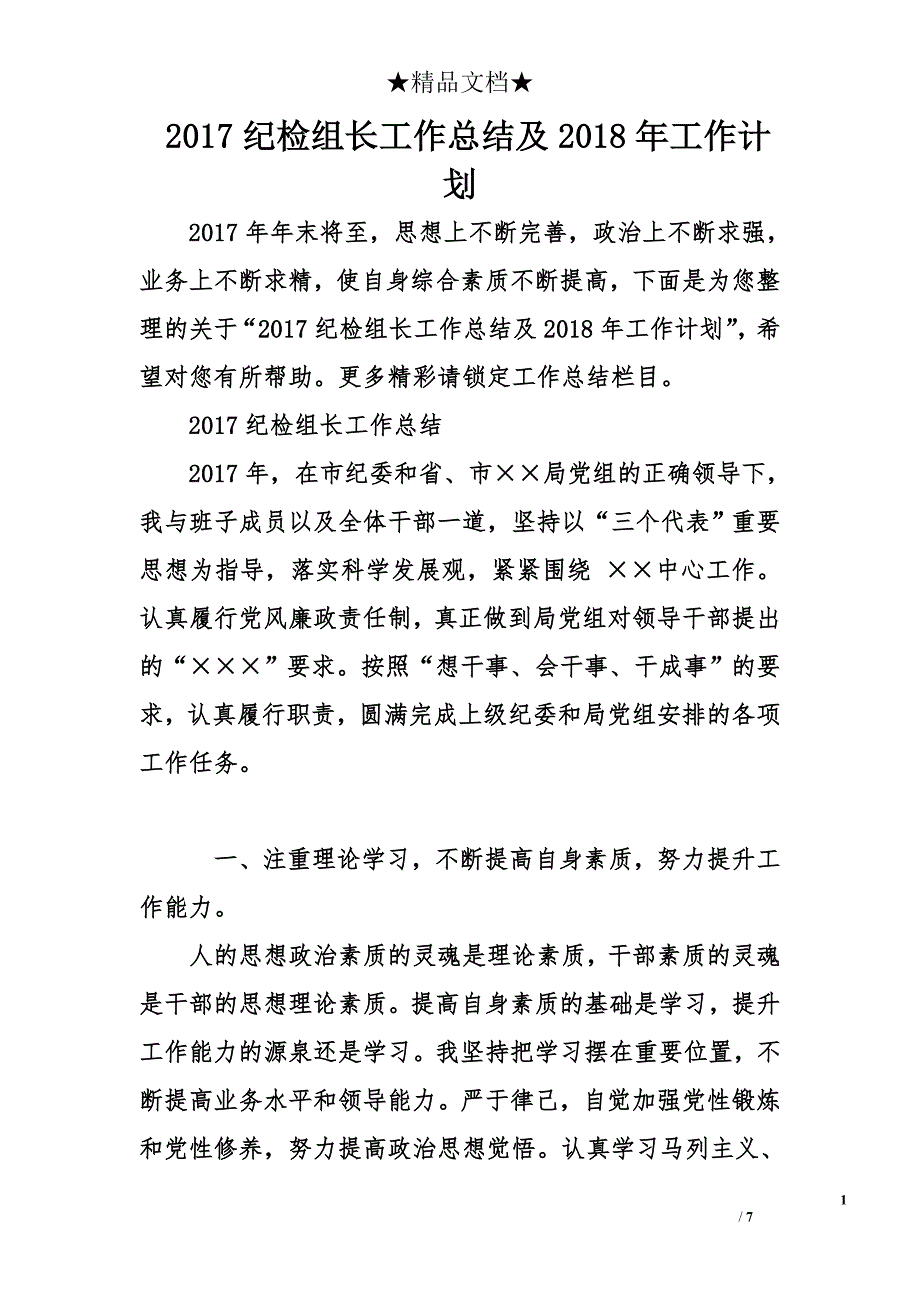 ★精品文档★

2017 纪检组长工作总结及 2018 年工作计划

2017 年年末将至，思想上不断完善，政治上不断求强，业务上不断求精，使自身综合素质不断提高，下面是为您整理的关于“2017 纪检组长工作总结及 2018 年工作计划”，希望对您有所帮助。更多精彩请锁定工作总结栏目。

2017 纪检组长工作总结

2017 年，在市纪委和省、市××局党组的正确领导下，我与班子成员以及全体干部一道，坚持以“三个代表”重要思想为指导，落实科学发展观，紧紧围绕 ××中心工作。认真履行党风廉政责任制，真正做到局党组对领导干部提出的“×××”要求。按照“想干事、会干事、干成事”的要求，认真履行职责，圆满完成上级纪委和局党组安排的各项工作任务。

一、注重理论学习，不断提高自身素质，努力提升工作能力。

人的思想政治素质的灵魂是理论素质，干部素质的灵魂是干部的思想理论素质。提高自身素质的基础是学习，提升工作能力的源泉还是学习。我坚持把学习摆在重要位置，不断提高业务水平和领导能力。严于律己，自觉加强党性锻炼和党性修养，努力提高政治思想觉悟。认真学习马列主义、

1

/ 7